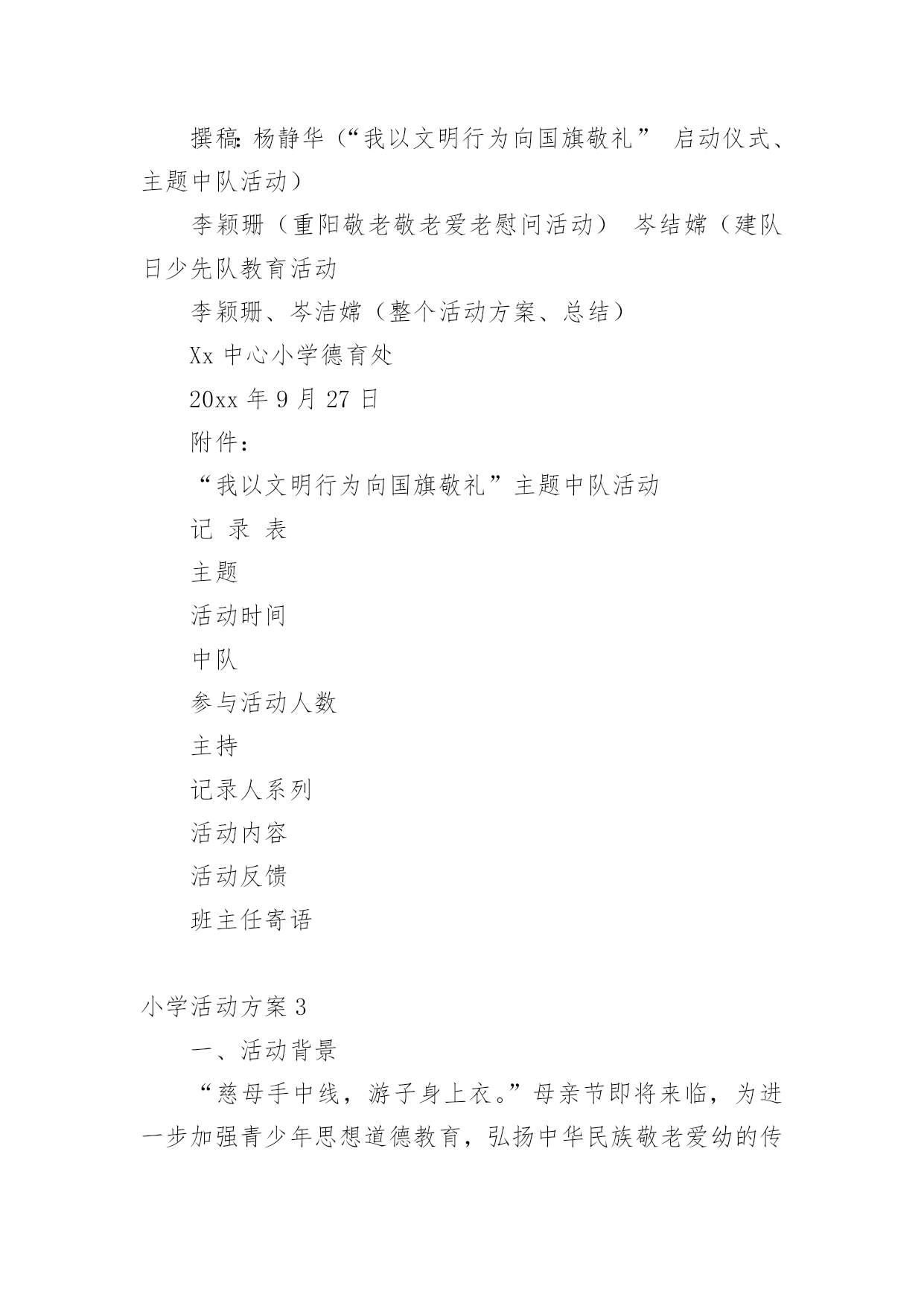 撰稿: 杨静华（“我以文明行为向国旗敬礼” 启动仪式、主题中队活动）

李颖珊（重阳敬老敬老爱老慰问活动） 岑结嫦（建队日少先队教育活动

李颖珊、岑洁嫦（整个活动方案、总结）

Xx 中心小学德育处

20xx 年 9 月 27 日

附件：

“我以文明行为向国旗敬礼”主题中队活动

记 录 表

主题

活动时间

中队

参与活动人数

主持

记录人系列

活动内容

活动反馈

班主任寄语

小学活动方案 3

一、活动背景

“慈母手中线，游子身上衣。”母亲节即将来临，为进一步加强青少年思想道德教育，弘扬中华民族敬老爱幼的传